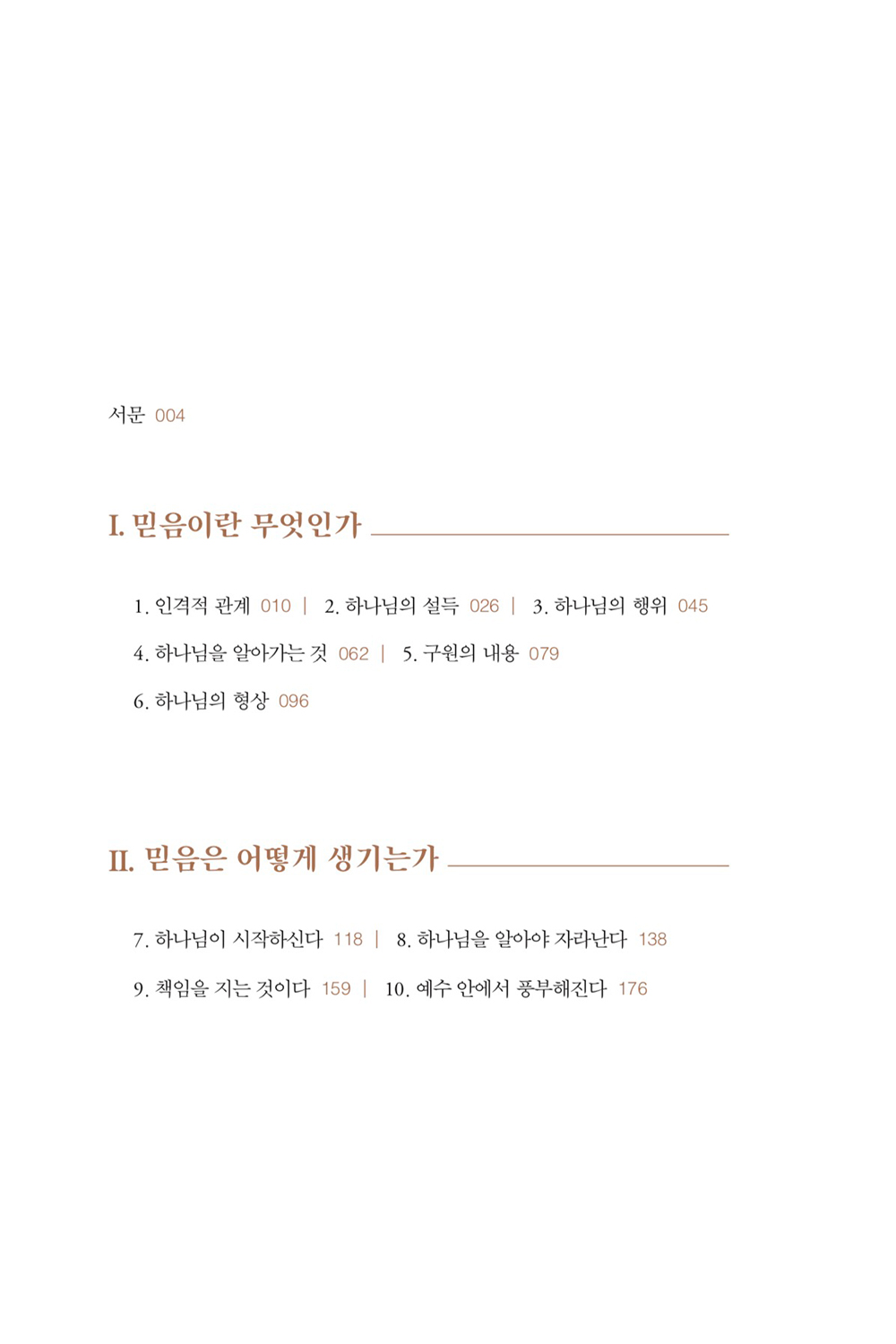 서문 004

I. 믿음이란 무엇인가

1. 인격적 관계 010 | 2. 하나님의 설득 026 | 3. 하나님의 행위 045

4. 하나님을 알아가는 것 062 | 5. 구원의 내용 079

6. 하나님의 형상 096

II. 믿음은 어떻게 생기는가

7. 하나님이 시작하신다 118 | 8. 하나님을 알아야 자라난다 138

9. 책임을 지는 것이다 159 | 10. 예수 안에서 풍부해진다 176